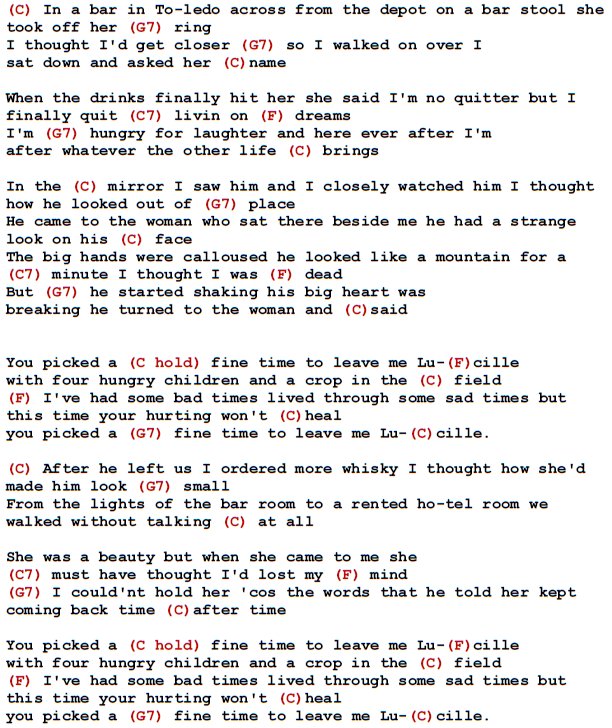 (C) In a bar in To-ledo across from the depot on a bar stool she took off her (G7) ring
I thought I'd get closer (G7) so I walked on over I sat down and asked her (C)name

When the drinks finally hit her she said I'm no quitter but I finally quit (C7) livin on (F) dreams
I'm (G7) hungry for laughter and here ever after I'm after whatever the other life (C) brings

In the (C) mirror I saw him and I closely watched him I thought how he looked out of (G7) place
He came to the woman who sat there beside me he had a strange look on his (C) face
The big hands were calloused he looked like a mountain for a (C7) minute I thought I was (F) dead
But (G7) he started shaking his big heart was breaking he turned to the woman and (C)said

You picked a (C hold) fine time to leave me Lu-(F)cille
with four hungry children and a crop in the (C) field
(F) I've had some bad times lived through some sad times but this time your hurting won't (C)heal
you picked a (G7) fine time to leave me Lu-(C)cille.

(C) After he left us I ordered more whisky I thought how she'd made him look (G7) small
From the lights of the bar room to a rented ho-tel room we walked without talking (C) at all

She was a beauty but when she came to me she (C7) must have thought I'd lost my (F) mind
(G7) I could'nt hold her 'cos the words that he told her kept coming back time (C)after time

You picked a (C hold) fine time to leave me Lu-(F)cille
with four hungry children and a crop in the (C) field
(F) I've had some bad times lived through some sad times but this time your hurting won't (C)heal
you picked a (G7) fine time to leave me Lu-(C)cille.